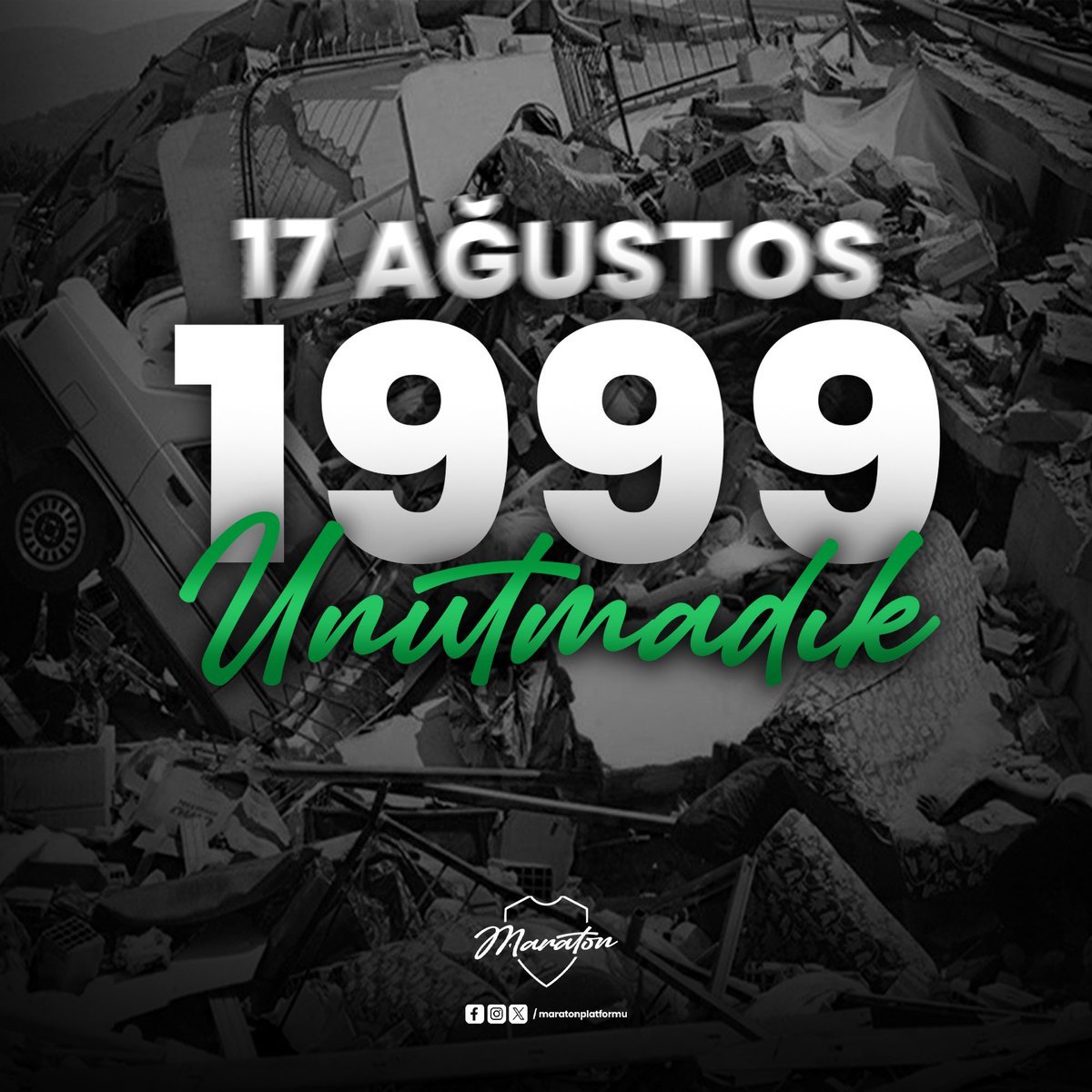 17 AĞUSTOS
1999
Unutmadık

Maraton

/ maratonplatformu